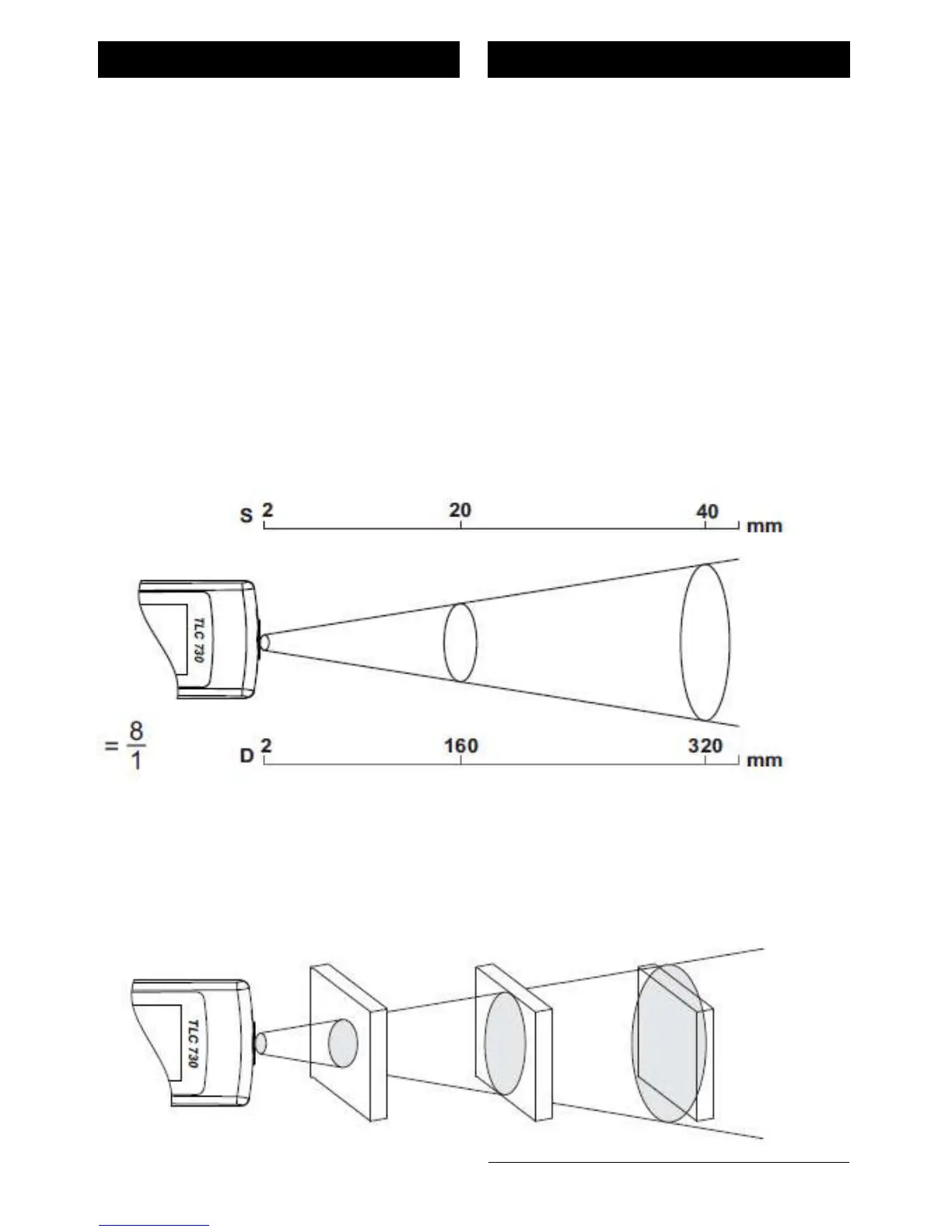 S 2 20 40 mm

TLC 730

$= \frac{8}{1}$

D 2 160 320 mm

TLC 730